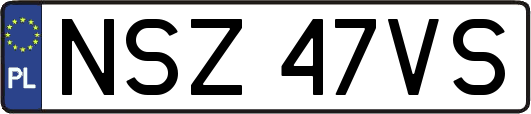 PL

NSZ 47VS